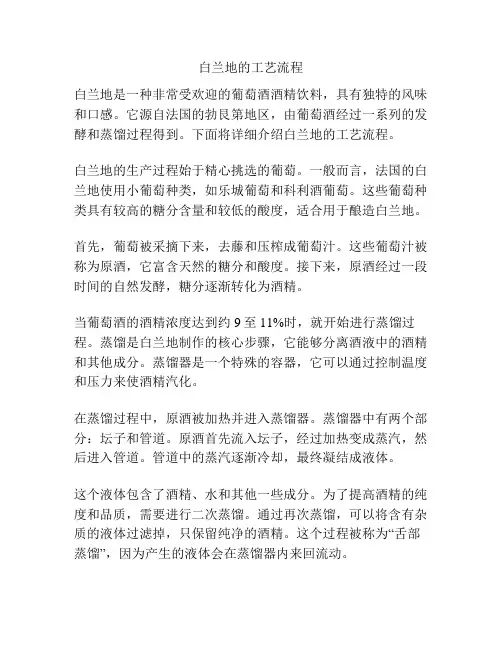 白兰地的工艺流程

白兰地是一种非常受欢迎的葡萄酒酒精饮料，具有独特的风味和口感。它源自法国的勃艮第地区，由葡萄酒经过一系列的发酵和蒸馏过程得到。下面将详细介绍白兰地的工艺流程。

白兰地的生产过程始于精心挑选的葡萄。一般而言，法国的白兰地使用小葡萄种类，如乐城葡萄和科利酒葡萄。这些葡萄种类具有较高的糖分含量和较低的酸度，适合用于酿造白兰地。

首先，葡萄被采摘下来，去藤和压榨成葡萄汁。这些葡萄汁被称为原酒，它富含天然的糖分和酸度。接下来，原酒经过一段时间的自然发酵，糖分逐渐转化为酒精。

当葡萄酒的酒精浓度达到约 9 至 11%时，就开始进行蒸馏过程。蒸馏是白兰地制作的核心步骤，它能够分离酒液中的酒精和其他成分。蒸馏器是一个特殊的容器，它可以通过控制温度和压力来使酒精汽化。

在蒸馏过程中，原酒被加热并进入蒸馏器。蒸馏器中有两个部分：坛子和管道。原酒首先流入坛子，经过加热变成蒸汽，然后进入管道。管道中的蒸汽逐渐冷却，最终凝结成液体。

这个液体包含了酒精、水和其他一些成分。为了提高酒精的纯度和品质，需要进行二次蒸馏。通过再次蒸馏，可以将含有杂质的液体过滤掉，只保留纯净的酒精。这个过程被称为“舌部蒸馏”，因为产生的液体会在蒸馏器内来回流动。